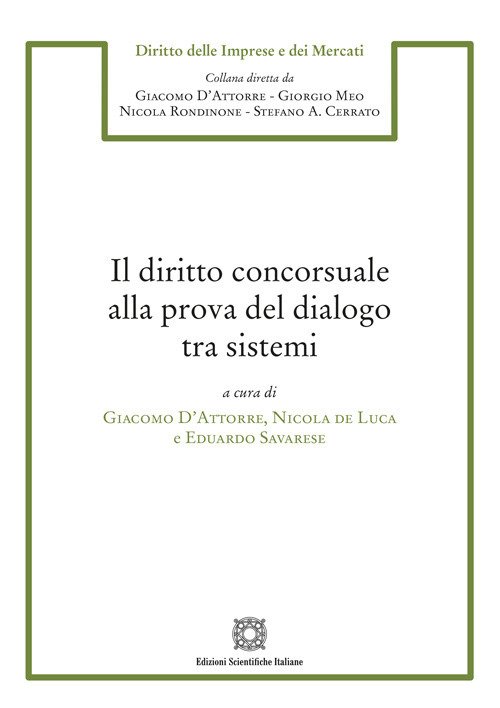 Diritto delle Imprese e dei Mercati

Collana diretta da
Giacomo D'Attorre - Giorgio Meo
Nicola Rondinone - Stefano A. Cerrato

Il diritto concorsuale
alla prova del dialogo
tra sistemi

a cura di
Giacomo D'Attorre, Nicola de Luca
e Eduardo Savarese

Edizioni Scientifiche Italiane